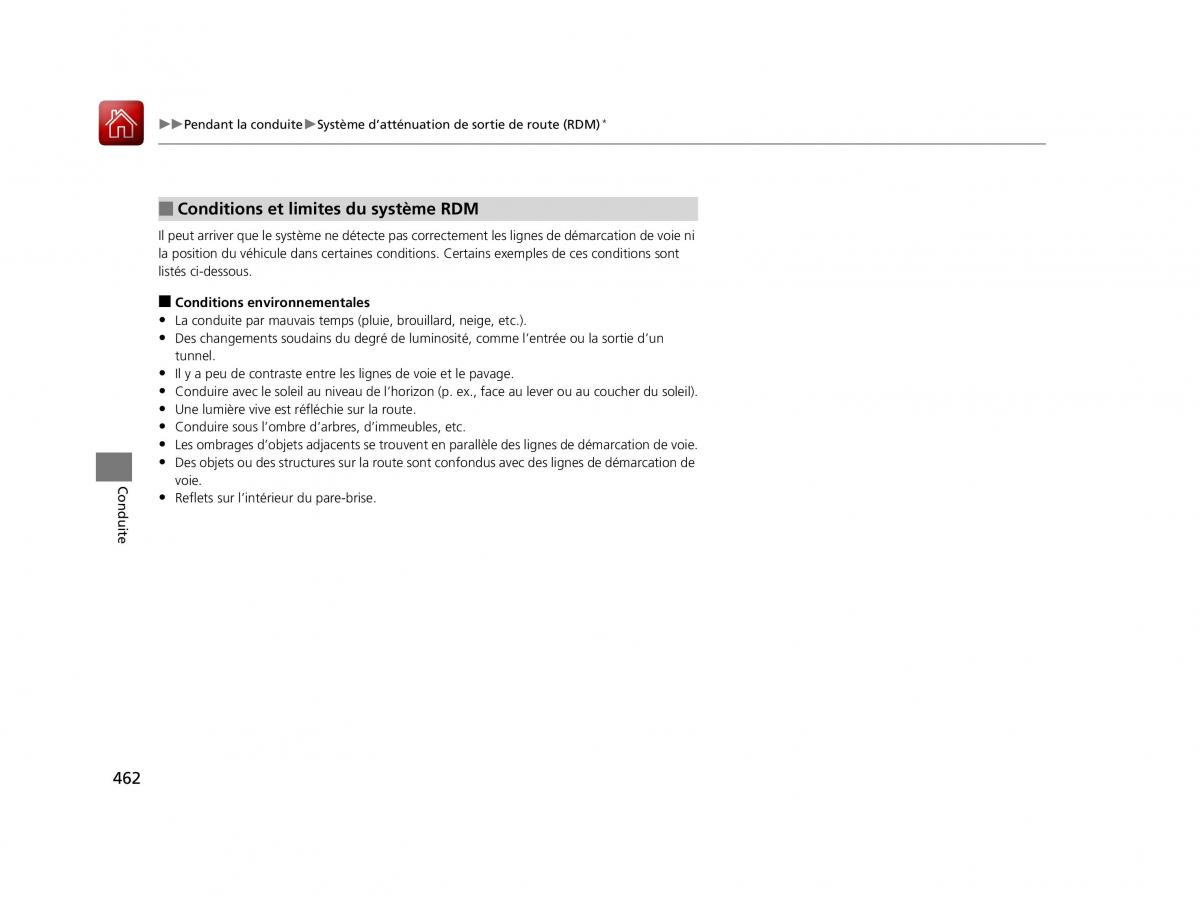 ▶▶Pendant la conduite▶Système d'atténuation de sortie de route (RDM)*

■ Conditions et limites du système RDM

Il peut arriver que le système ne détecte pas correctement les lignes de démarcation de voie ni la position du véhicule dans certaines conditions. Certains exemples de ces conditions sont listés ci-dessous.

■ Conditions environnementales
• La conduite par mauvais temps (pluie, brouillard, neige, etc.).
• Des changements soudains du degré de luminosité, comme l'entrée ou la sortie d'un tunnel.
• Il y a peu de contraste entre les lignes de voie et le pavage.
• Conduire avec le soleil au niveau de l'horizon (p. ex., face au lever ou au coucher du soleil).
• Une lumière vive est réfléchie sur la route.
• Conduire sous l'ombre d'arbres, d'immeubles, etc.
• Les ombrages d'objets adjacents se trouvent en parallèle des lignes de démarcation de voie.
• Des objets ou des structures sur la route sont confondus avec des lignes de démarcation de voie.
• Reflets sur l'intérieur du pare-brise.

Conduite

462